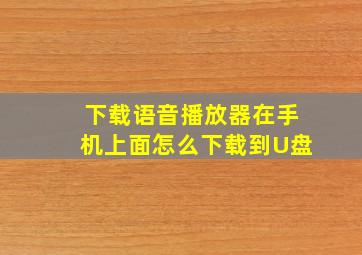 下载语音播放器在手机上面怎么下载到U盘